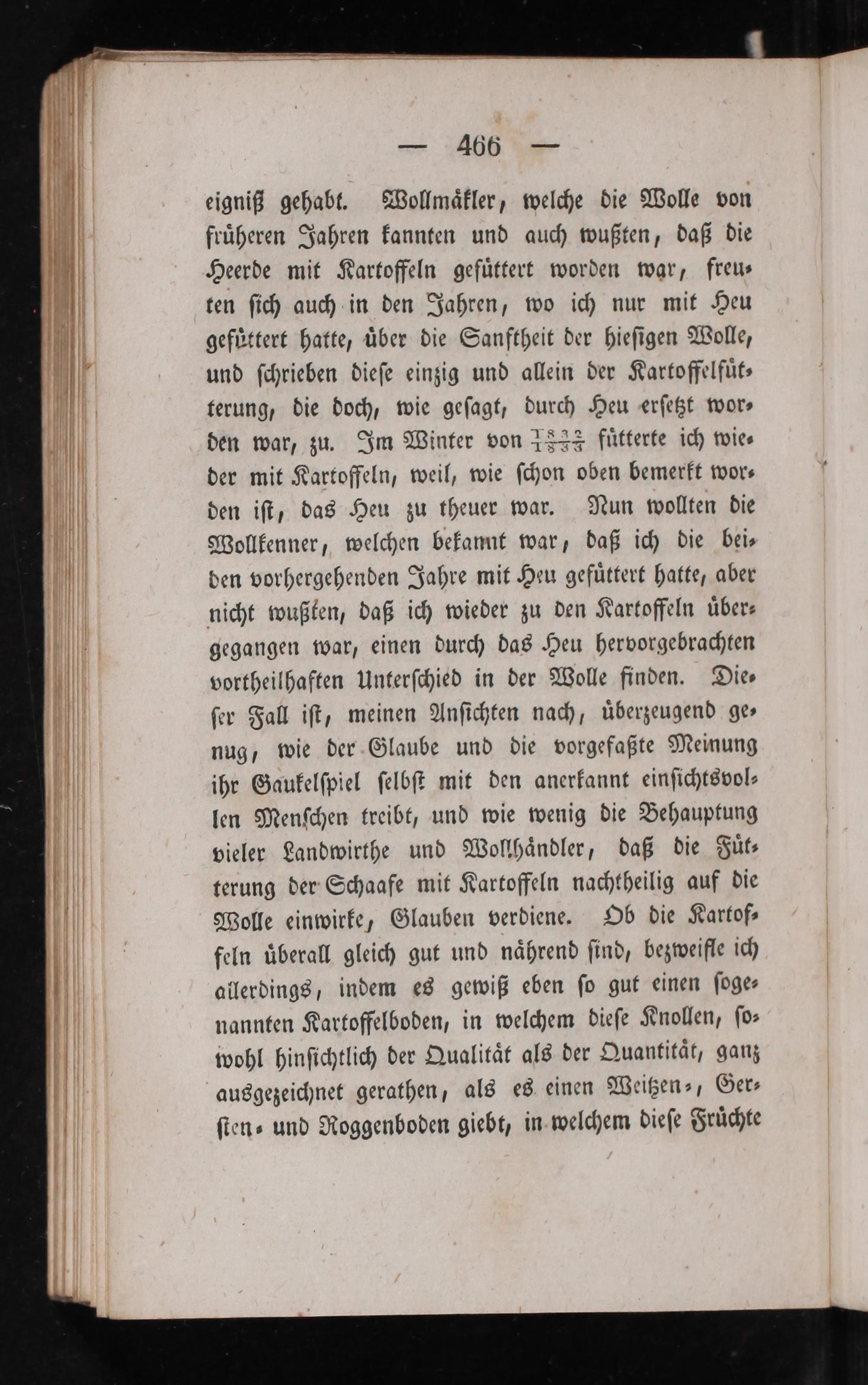 — 466 —

eigniß gehabt. Wollmäkler, welche die Wolle von früheren Jahren kannten und auch wußten, daß die Heerde mit Kartoffeln gefüttert worden war, freuten sich auch in den Jahren, wo ich nur mit Heu gefüttert hatte, über die Sanftheit der hiesigen Wolle, und schrieben diese einzig und allein der Kartoffelfütterung, die doch, wie gesagt, durch Heu ersetzt worden war, zu. Im Winter von $\frac{1832}{1833}$ fütterte ich wieder mit Kartoffeln, weil, wie schon oben bemerkt worden ist, das Heu zu theuer war. Nun wollten die Wollkenner, welchen bekannt war, daß ich die beiden vorhergehenden Jahre mit Heu gefüttert hatte, aber nicht wußten, daß ich wieder zu den Kartoffeln übergegangen war, einen durch das Heu hervorgebrachten vortheilhaften Unterschied in der Wolle finden. Dieser Fall ist, meinen Ansichten nach, überzeugend genug, wie der Glaube und die vorgefaßte Meinung ihr Gaukelspiel selbst mit den anerkannt einsichtsvollen Menschen treibt, und wie wenig die Behauptung vieler Landwirthe und Wollhändler, daß die Fütterung der Schaafe mit Kartoffeln nachtheilig auf die Wolle einwirke, Glauben verdiene. Ob die Kartoffeln überall gleich gut und nährend sind, bezweifle ich allerdings, indem es gewiß eben so gut einen sogenannten Kartoffelboden, in welchem diese Knollen, sowohl hinsichtlich der Qualität als der Quantität, ganz ausgezeichnet gerathen, als es einen Weitzen-, Gersten- und Roggenboden giebt, in welchem diese Früchte